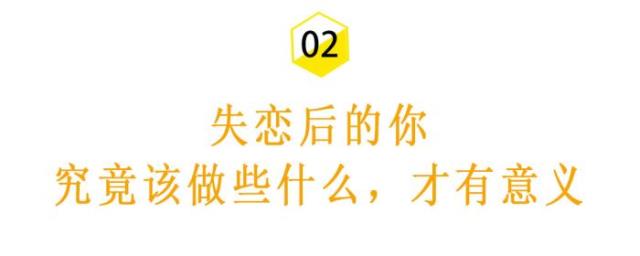 02

失恋后的你
究竟该做些什么，才有意义